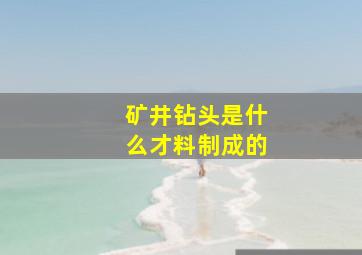 矿井钻头是什么才料制成的